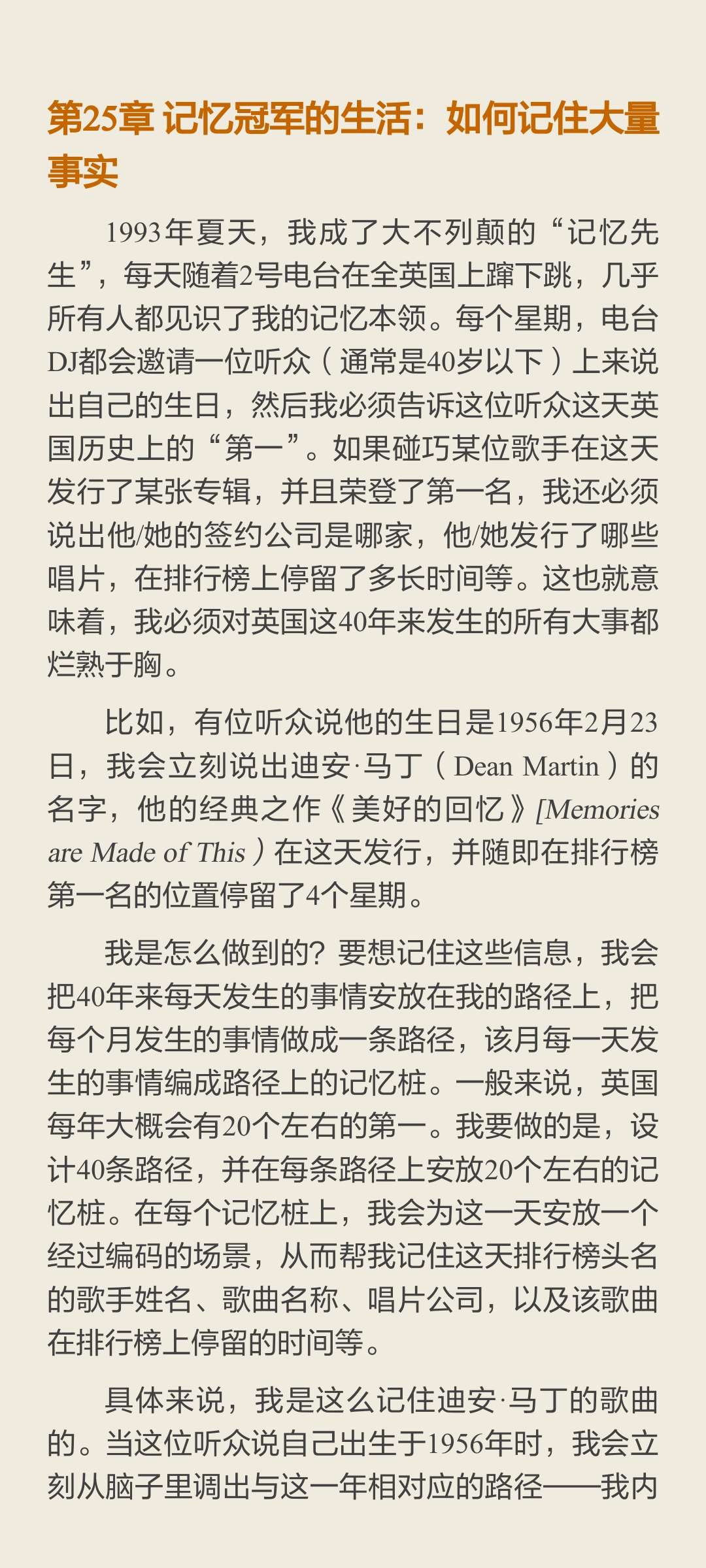 第25章 记忆冠军的生活：如何记住大量事实

1993年夏天，我成了大不列颠的“记忆先生”，每天随着2号电台在全英国上蹿下跳，几乎所有人都见识了我的记忆本领。每个星期，电台DJ都会邀请一位听众（通常是40岁以下）上来说出自己的生日，然后我必须告诉这位听众这天英国历史上的“第一”。如果碰巧某位歌手在这天发行了某张专辑，并且荣登了第一名，我还必须说出他/她的签约公司是哪家，他/她发行了哪些唱片，在排行榜上停留了多长时间等。这也就意味着，我必须对英国这40年来发生的所有大事都烂熟于胸。

比如，有位听众说他的生日是1956年2月23日，我会立刻说出迪安·马丁（Dean Martin）的名字，他的经典之作《美好的回忆》[Memories are Made of This）在这天发行，并随即在排行榜第一名的位置停留了4个星期。

我是怎么做到的？要想记住这些信息，我会把40年来每天发生的事情安放在我的路径上，把每个月发生的事情做成一条路径，该月每一天发生的事情编成路径上的记忆桩。一般来说，英国每年大概会有20个左右的第一。我要做的是，设计40条路径，并在每条路径上安放20个左右的记忆桩。在每个记忆桩上，我会为这一天安放一个经过编码的场景，从而帮我记住这天排行榜头名的歌手姓名、歌曲名称、唱片公司，以及该歌曲在排行榜上停留的时间等。

具体来说，我是这么记住迪安·马丁的歌曲的。当这位听众说自己出生于1956年时，我会立刻从脑子里调出与这一年相对应的路径——我内